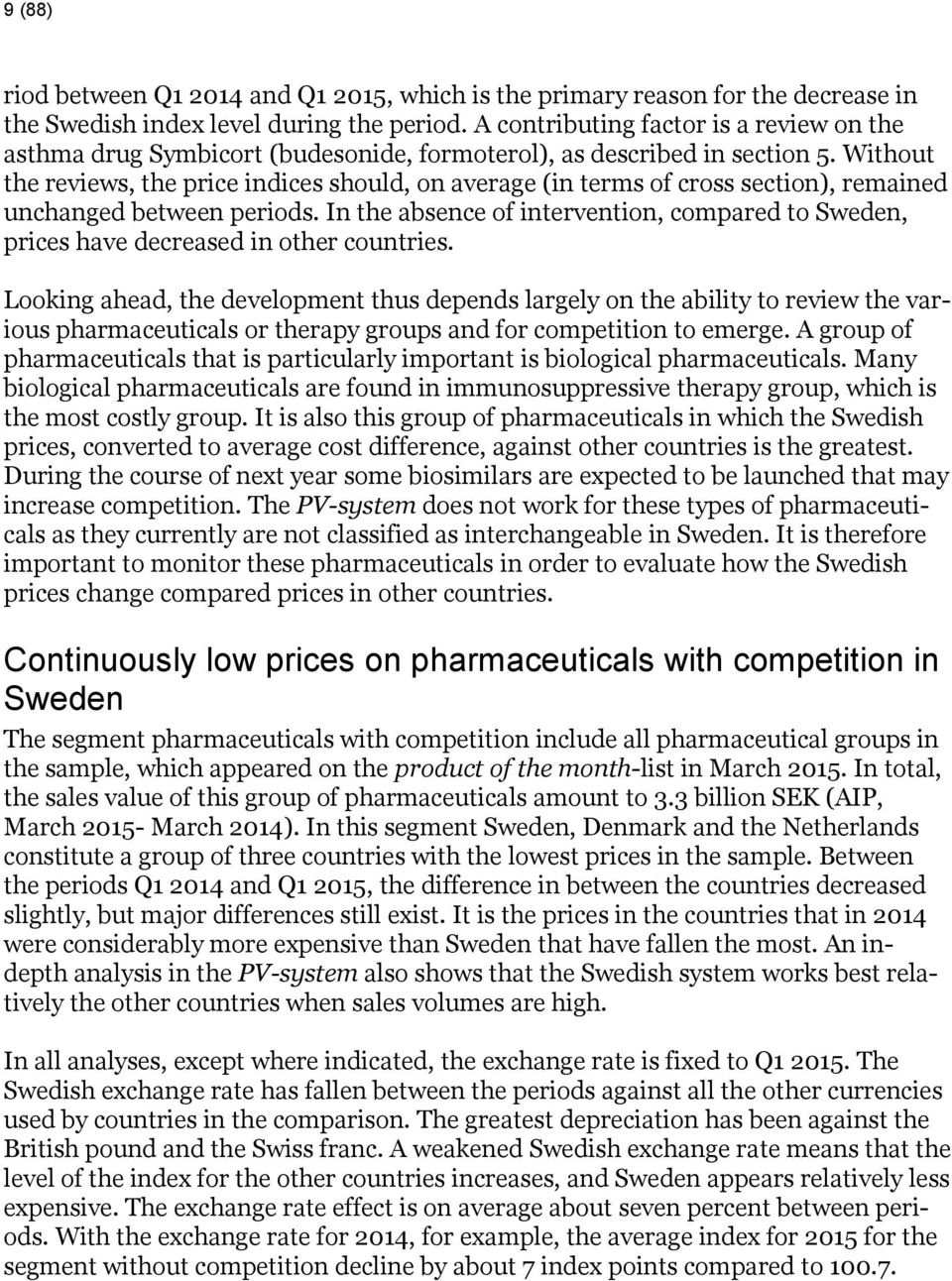 9 (88)

riod between Q1 2014 and Q1 2015, which is the primary reason for the decrease in the Swedish index level during the period. A contributing factor is a review on the asthma drug Symbicort (budesonide, formoterol), as described in section 5. Without the reviews, the price indices should, on average (in terms of cross section), remained unchanged between periods. In the absence of intervention, compared to Sweden, prices have decreased in other countries.

Looking ahead, the development thus depends largely on the ability to review the various pharmaceuticals or therapy groups and for competition to emerge. A group of pharmaceuticals that is particularly important is biological pharmaceuticals. Many biological pharmaceuticals are found in immunosuppressive therapy group, which is the most costly group. It is also this group of pharmaceuticals in which the Swedish prices, converted to average cost difference, against other countries is the greatest. During the course of next year some biosimilars are expected to be launched that may increase competition. The PV-system does not work for these types of pharmaceuticals as they currently are not classified as interchangeable in Sweden. It is therefore important to monitor these pharmaceuticals in order to evaluate how the Swedish prices change compared prices in other countries.

Continuously low prices on pharmaceuticals with competition in Sweden

The segment pharmaceuticals with competition include all pharmaceutical groups in the sample, which appeared on the product of the month-list in March 2015. In total, the sales value of this group of pharmaceuticals amount to 3.3 billion SEK (AIP, March 2015- March 2014). In this segment Sweden, Denmark and the Netherlands constitute a group of three countries with the lowest prices in the sample. Between the periods Q1 2014 and Q1 2015, the difference in between the countries decreased slightly, but major differences still exist. It is the prices in the countries that in 2014 were considerably more expensive than Sweden that have fallen the most. An in-depth analysis in the PV-system also shows that the Swedish system works best relatively the other countries when sales volumes are high.

In all analyses, except where indicated, the exchange rate is fixed to Q1 2015. The Swedish exchange rate has fallen between the periods against all the other currencies used by countries in the comparison. The greatest depreciation has been against the British pound and the Swiss franc. A weakened Swedish exchange rate means that the level of the index for the other countries increases, and Sweden appears relatively less expensive. The exchange rate effect is on average about seven percent between periods. With the exchange rate for 2014, for example, the average index for 2015 for the segment without competition decline by about 7 index points compared to 100.7.